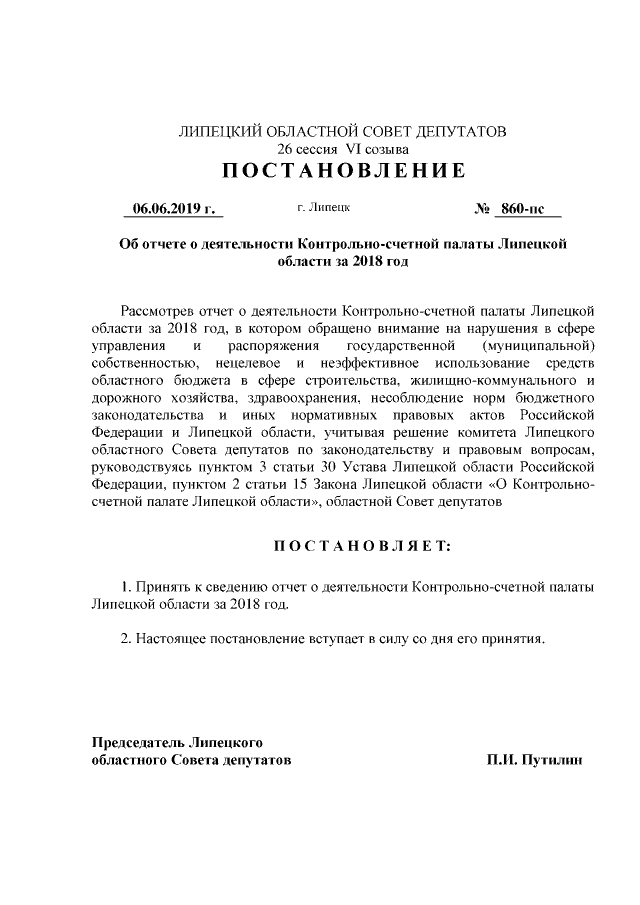 ЛИПЕЦКИЙ ОБЛАСТНОЙ СОВЕТ ДЕПУТАТОВ
26 сессия VI созыва
ПОСТАНОВЛЕНИЕ

06.06.2019 г. г. Липецк № 860-пс

Об отчете о деятельности Контрольно-счетной палаты Липецкой области за 2018 год

Рассмотрев отчет о деятельности Контрольно-счетной палаты Липецкой области за 2018 год, в котором обращено внимание на нарушения в сфере управления и распоряжения государственной (муниципальной) собственностью, нецелевое и неэффективное использование средств областного бюджета в сфере строительства, жилищно-коммунального и дорожного хозяйства, здравоохранения, несоблюдение норм бюджетного законодательства и иных нормативных правовых актов Российской Федерации и Липецкой области, учитывая решение комитета Липецкого областного Совета депутатов по законодательству и правовым вопросам, руководствуясь пунктом 3 статьи 30 Устава Липецкой области Российской Федерации, пунктом 2 статьи 15 Закона Липецкой области «О Контрольно-счетной палате Липецкой области», областной Совет депутатов

ПОСТАНОВЛЯЕТ:

1. Принять к сведению отчет о деятельности Контрольно-счетной палаты Липецкой области за 2018 год.

2. Настоящее постановление вступает в силу со дня его принятия.

Председатель Липецкого
областного Совета депутатов П.И. Путилин